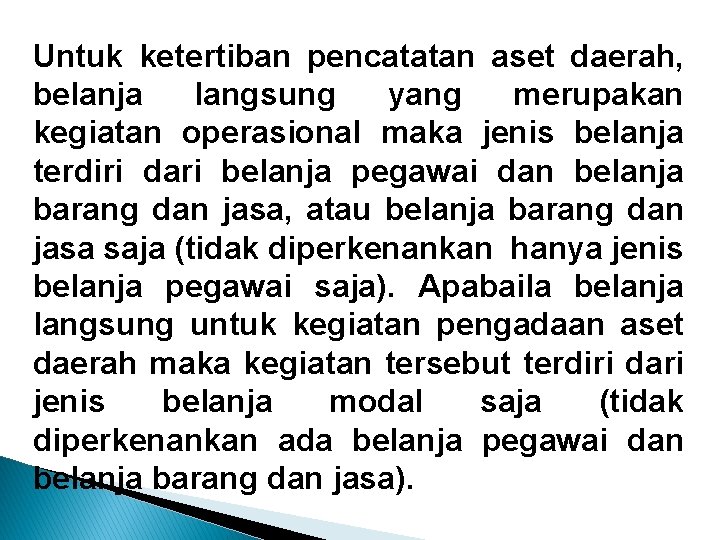 Untuk ketertiban pencatatan aset daerah, belanja langsung yang merupakan kegiatan operasional maka jenis belanja terdiri dari belanja pegawai dan belanja barang dan jasa, atau belanja barang dan jasa saja (tidak diperkenankan hanya jenis belanja pegawai saja). Apabaila belanja langsung untuk kegiatan pengadaan aset daerah maka kegiatan tersebut terdiri dari jenis belanja modal saja (tidak diperkenankan ada belanja pegawai dan belanja barang dan jasa).